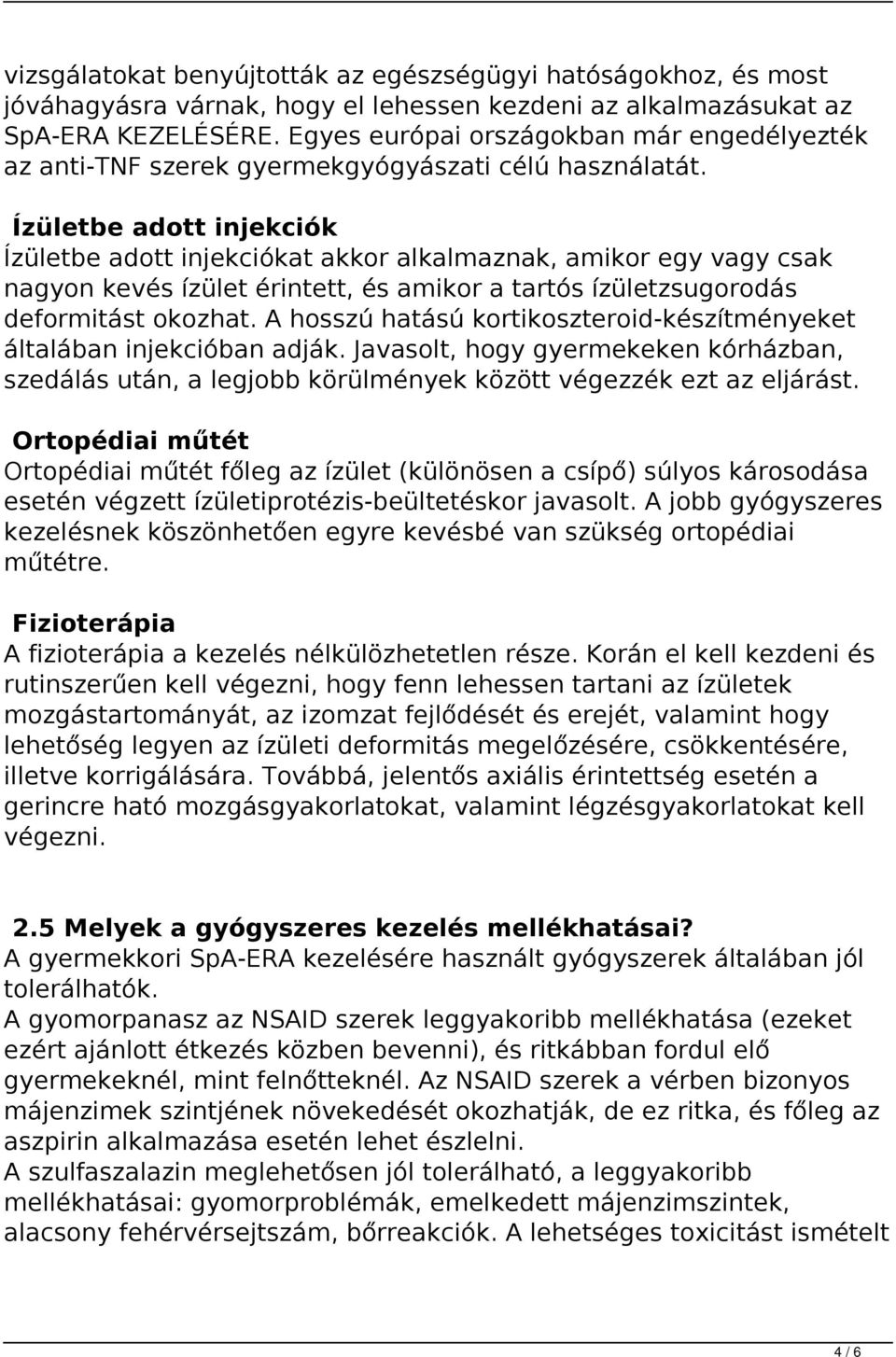 vizsgálatokat benyújtották az egészségügyi hatóságokhoz, és most jóváhagyásra várnak, hogy el lehessen kezdeni az alkalmazásukat az SpA-ERA KEZELÉSÉRE. Egyes európai országokban már engedélyezték az anti-TNF szerek gyermekgyógyászati célú használatát.

Ízületbe adott injekciók
Ízületbe adott injekciókat akkor alkalmaznak, amikor egy vagy csak nagyon kevés ízület érintett, és amikor a tartós ízületzsugorodás deformitást okozhat. A hosszú hatású kortikoszteroid-készítményeket általában injekcióban adják. Javasolt, hogy gyermekeken kórházban, szedálás után, a legjobb körülmények között végezzék ezt az eljárást.

Ortopédiai műtét
Ortopédiai műtét főleg az ízület (különösen a csípő) súlyos károsodása esetén végzett ízületiprotézis-beültetéskor javasolt. A jobb gyógyszeres kezelésnek köszönhetően egyre kevésbé van szükség ortopédiai műtétre.

Fizioterápia
A fizioterápia a kezelés nélkülözhetetlen része. Korán el kell kezdeni és rutinszerűen kell végezni, hogy fenn lehessen tartani az ízületek mozgástartományát, az izomzat fejlődését és erejét, valamint hogy lehetőség legyen az ízületi deformitás megelőzésére, csökkentésére, illetve korrigálására. Továbbá, jelentős axiális érintettség esetén a gerincre ható mozgásgyakorlatokat, valamint légzésgyakorlatokat kell végezni.

2.5 Melyek a gyógyszeres kezelés mellékhatásai?
A gyermekkori SpA-ERA kezelésére használt gyógyszerek általában jól tolerálhatók.
A gyomorpanasz az NSAID szerek leggyakoribb mellékhatása (ezeket ezért ajánlott étkezés közben bevenni), és ritkábban fordul elő gyermekeknél, mint felnőtteknél. Az NSAID szerek a vérben bizonyos májenzimek szintjének növekedését okozhatják, de ez ritka, és főleg az aszpirin alkalmazása esetén lehet észlelni.
A szulfaszalazin meglehetősen jól tolerálható, a leggyakoribb mellékhatásai: gyomorproblémák, emelkedett májenzimszintek, alacsony fehérvérsejtszám, bőrreakciók. A lehetséges toxicitást ismételt

4 / 6